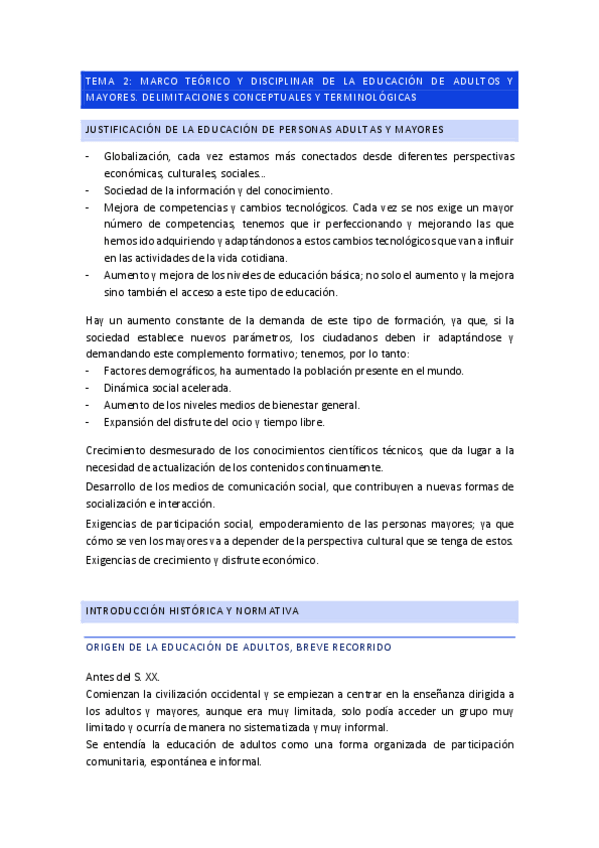 TEMA 2: MARCO TEÓRICO Y DISCIPLINAR DE LA EDUCACIÓN DE ADULTOS Y MAYORES. DELIMITACIONES CONCEPTUALES Y TERMINOLÓGICAS

JUSTIFICACIÓN DE LA EDUCACIÓN DE PERSONAS ADULTAS Y MAYORES

- Globalización, cada vez estamos más conectados desde diferentes perspectivas económicas, culturales, sociales...
- Sociedad de la información y del conocimiento.
- Mejora de competencias y cambios tecnológicos. Cada vez se nos exige un mayor número de competencias, tenemos que ir perfeccionando y mejorando las que hemos ido adquiriendo y adaptándonos a estos cambios tecnológicos que van a influir en las actividades de la vida cotidiana.
- Aumento y mejora de los niveles de educación básica; no solo el aumento y la mejora sino también el acceso a este tipo de educación.

Hay un aumento constante de la demanda de este tipo de formación, ya que, si la sociedad establece nuevos parámetros, los ciudadanos deben ir adaptándose y demandando este complemento formativo; tenemos, por lo tanto:
- Factores demográficos, ha aumentado la población presente en el mundo.
- Dinámica social acelerada.
- Aumento de los niveles medios de bienestar general.
- Expansión del disfrute del ocio y tiempo libre.

Crecimiento desmesurado de los conocimientos científicos técnicos, que da lugar a la necesidad de actualización de los contenidos continuamente.
Desarrollo de los medios de comunicación social, que contribuyen a nuevas formas de socialización e interacción.
Exigencias de participación social, empoderamiento de las personas mayores; ya que cómo se ven los mayores va a depender de la perspectiva cultural que se tenga de estos.
Exigencias de crecimiento y disfrute económico.

INTRODUCCIÓN HISTÓRICA Y NORMATIVA

ORIGEN DE LA EDUCACIÓN DE ADULTOS, BREVE RECORRIDO

Antes del S. XX.
Comienzan la civilización occidental y se empiezan a centrar en la enseñanza dirigida a los adultos y mayores, aunque era muy limitada, solo podía acceder un grupo muy limitado y ocurría de manera no sistematizada y muy informal.
Se entendía la educación de adultos como una forma organizada de participación comunitaria, espontánea e informal.